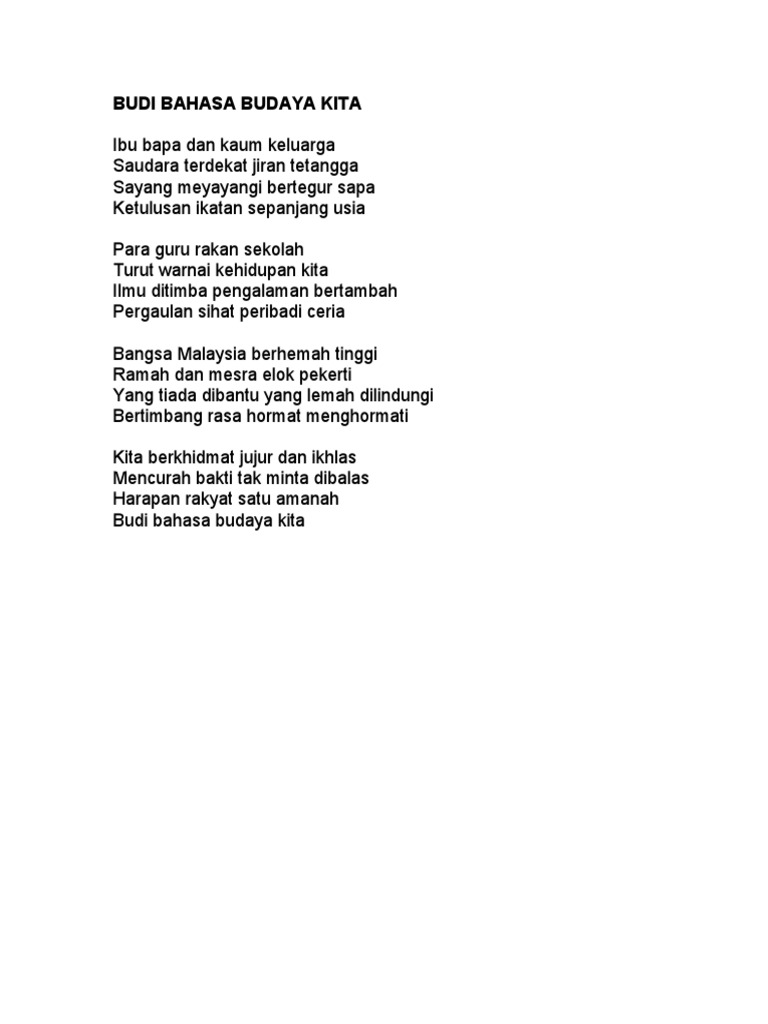 BUDI BAHASA BUDAYA KITA

Ibu bapa dan kaum keluarga
Saudara terdekat jiran tetangga
Sayang meyayangi bertegur sapa
Ketulusan ikatan sepanjang usia

Para guru rakan sekolah
Turut warnai kehidupan kita
Ilmu ditimba pengalaman bertambah
Pergaulan sihat peribadi ceria

Bangsa Malaysia berhemah tinggi
Ramah dan mesra elok pekerti
Yang tiada dibantu yang lemah dilindungi
Bertimbang rasa hormat menghormati

Kita berkhidmat jujur dan ikhlas
Mencurah bakti tak minta dibalas
Harapan rakyat satu amanah
Budi bahasa budaya kita